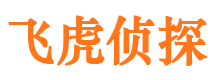 飞虎侦探